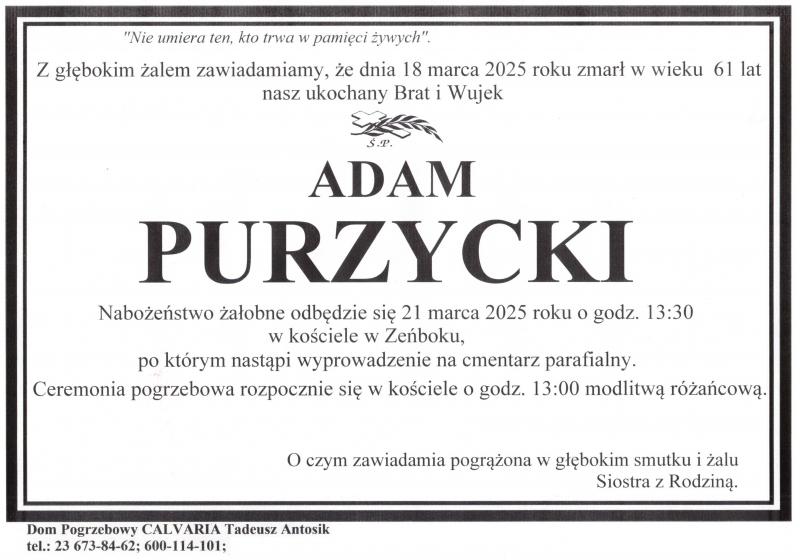 "Nie umiera ten, kto trwa w pamięci żywych".

Z głębokim żalem zawiadamiamy, że dnia 18 marca 2025 roku zmarł w wieku 61 lat nasz ukochany Brat i Wujek

Ś.P.

ADAM

PURZYCKI

Nabożeństwo żałobne odbędzie się 21 marca 2025 roku o godz. 13:30
w kościele w Zeńboku,
po którym nastąpi wyprowadzenie na cmentarz parafialny.
Ceremonia pogrzebowa rozpocznie się w kościele o godz. 13:00 modlitwą różańcową.

O czym zawiadamia pogrążona w głębokim smutku i żalu
Siostra z Rodziną.

Dom Pogrzebowy CALVARIA Tadeusz Antosik
tel.: 23 673-84-62; 600-114-101;